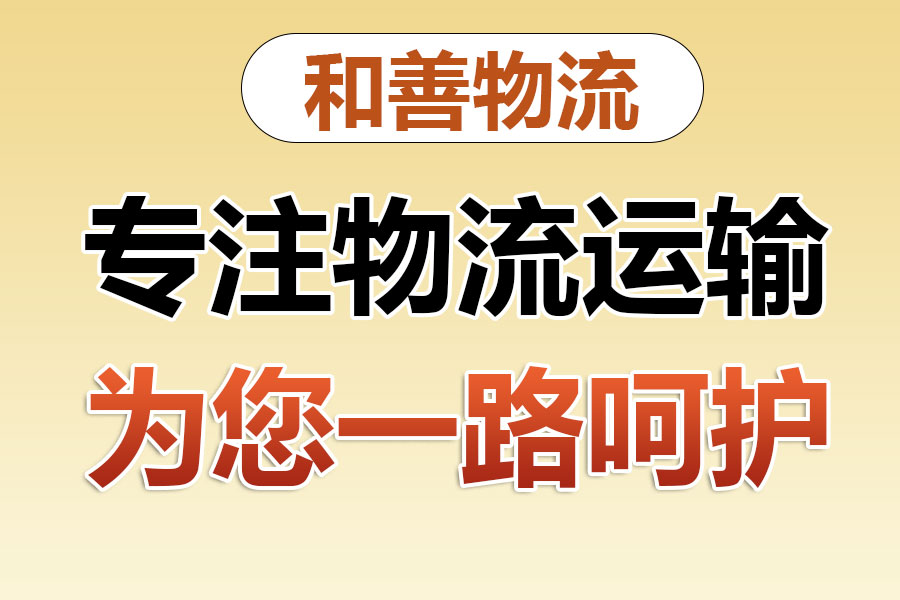 和善物流

专注物流运输

为您一路呵护